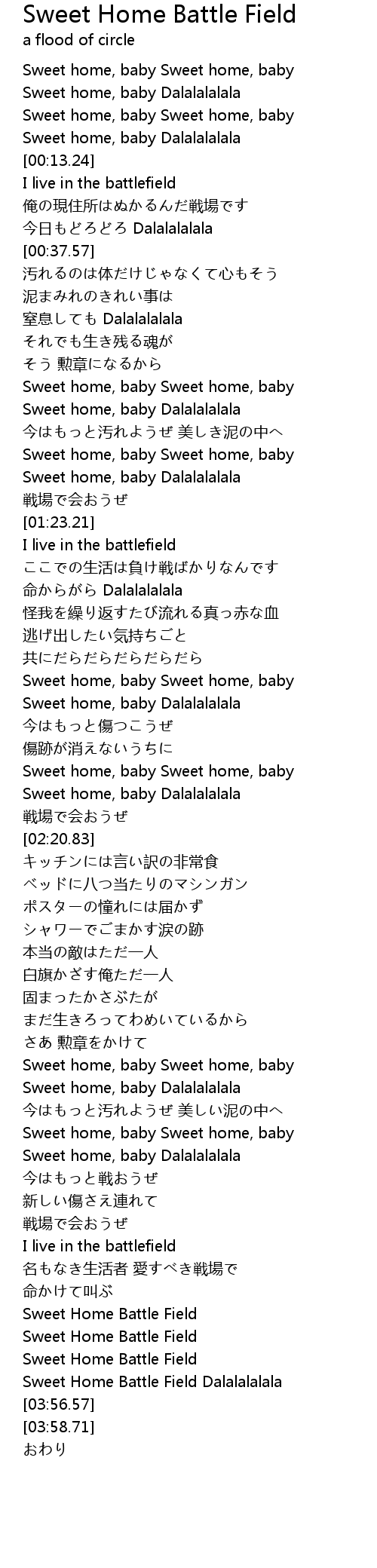 Sweet Home Battle Field
a flood of circle

Sweet home, baby Sweet home, baby
Sweet home, baby Dalalalalala
Sweet home, baby Sweet home, baby
Sweet home, baby Dalalalalala
[00:13.24]
I live in the battlefield
俺の現住所はぬかるんだ戦場です
今日もどろどろ Dalalalalala
[00:37.57]
汚れるのは体だけじゃなくて心もそう
泥まみれのきれい事は
窒息しても Dalalalalala
それでも生き残る魂が
そう 勲章になるから
Sweet home, baby Sweet home, baby
Sweet home, baby Dalalalalala
今はもっと汚れようぜ 美しき泥の中へ
Sweet home, baby Sweet home, baby
Sweet home, baby Dalalalalala
戦場で会おうぜ
[01:23.21]
I live in the battlefield
ここでの生活は負け戦ばかりなんです
命からがら Dalalalalala
怪我を繰り返すたび流れる真っ赤な血
逃げ出したい気持ちごと
共にだらだらだらだらだら
Sweet home, baby Sweet home, baby
Sweet home, baby Dalalalalala
今はもっと傷つこうぜ
傷跡が消えないうちに
Sweet home, baby Sweet home, baby
Sweet home, baby Dalalalalala
戦場で会おうぜ
[02:20.83]
キッチンには言い訳の非常食
ベッドに八つ当たりのマシンガン
ポスターの憧れには届かず
シャワーでごまかす涙の跡
本当の敵はただ一人
白旗かざす俺ただ一人
固まったかさぶたが
まだ生きろってわめいているから
さあ 勲章をかけて
Sweet home, baby Sweet home, baby
Sweet home, baby Dalalalalala
今はもっと汚れようぜ 美しい泥の中へ
Sweet home, baby Sweet home, baby
Sweet home, baby Dalalalalala
今はもっと戦おうぜ
新しい傷さえ連れて
戦場で会おうぜ
I live in the battlefield
名もなき生活者 愛すべき戦場で
命かけて叫ぶ
Sweet Home Battle Field
Sweet Home Battle Field
Sweet Home Battle Field
Sweet Home Battle Field Dalalalalala
[03:56.57]
[03:58.71]
おわり